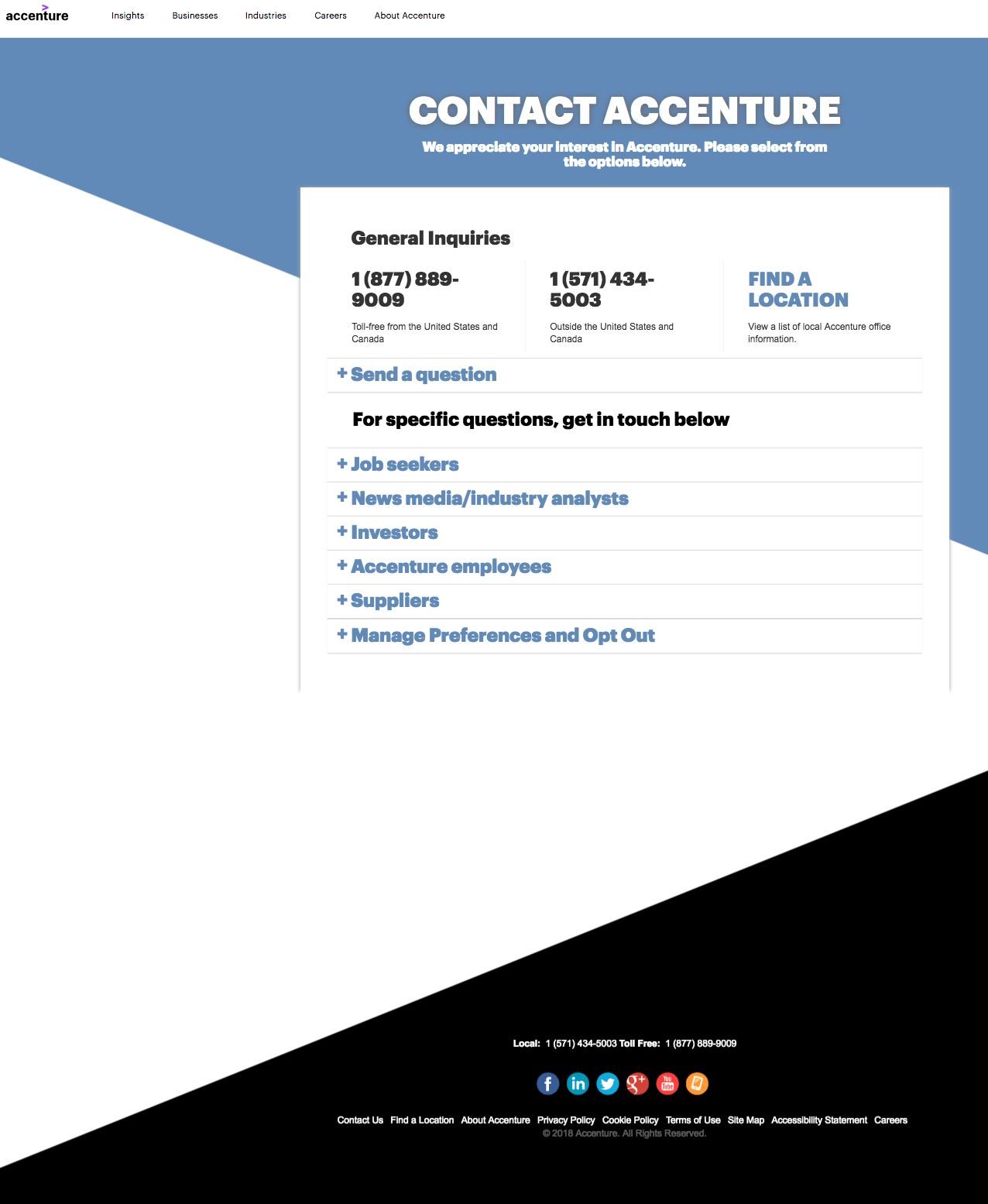 accenture

Insights Businesses Industries Careers About Accenture

CONTACT ACCENTURE

We appreciate your interest in Accenture. Please select from the options below.

General Inquiries

1 (877) 889-9009

Toll-free from the United States and Canada

1 (571) 434-5003

Outside the United States and Canada

FIND A LOCATION

View a list of local Accenture office information.

+ Send a question

For specific questions, get in touch below

+ Job seekers

+ News media/industry analysts

+ Investors

+ Accenture employees

+ Suppliers

+ Manage Preferences and Opt Out

Local: 1 (571) 434-5003 Toll Free: 1 (877) 889-9009

Contact Us Find a Location About Accenture Privacy Policy Cookie Policy Terms of Use Site Map Accessibility Statement Careers

© 2018 Accenture. All Rights Reserved.